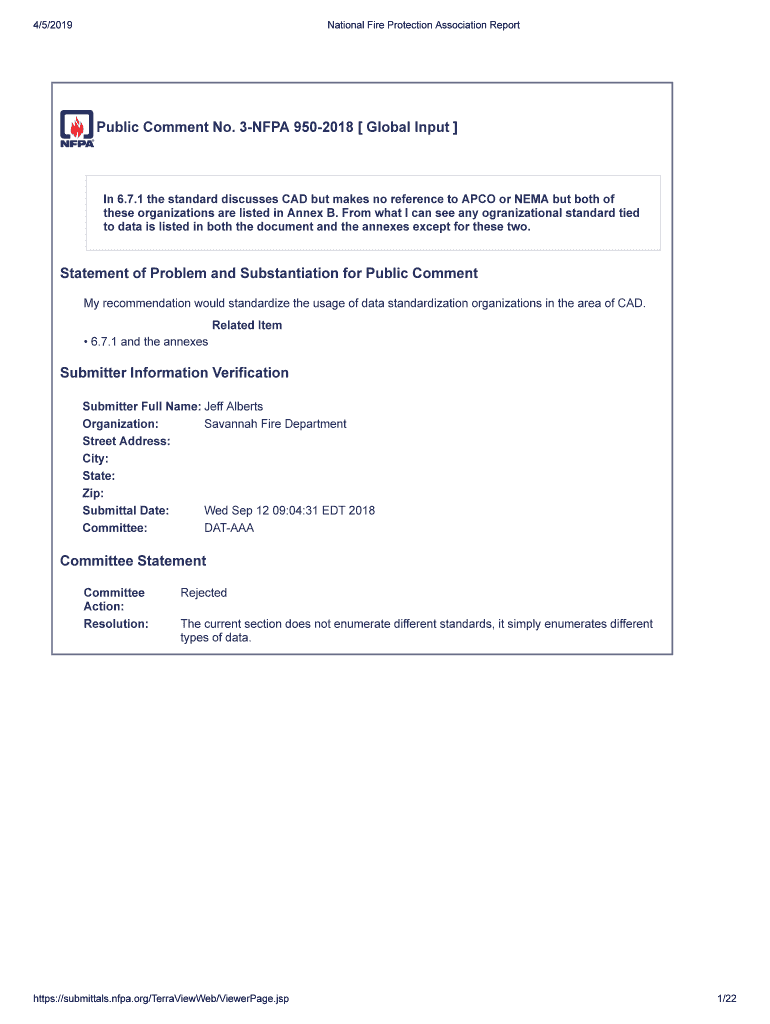 4/5/2019

National Fire Protection Association Report

NFPA

Public Comment No. 3-NFPA 950-2018 [ Global Input ]

In 6.7.1 the standard discusses CAD but makes no reference to APCO or NEMA but both of these organizations are listed in Annex B. From what I can see any ogranizational standard tied to data is listed in both the document and the annexes except for these two.

Statement of Problem and Substantiation for Public Comment

My recommendation would standardize the usage of data standardization organizations in the area of CAD.

Related Item

• 6.7.1 and the annexes

Submitter Information Verification

Submitter Full Name: Jeff Alberts
Organization: Savannah Fire Department
Street Address:
City:
State:
Zip:
Submittal Date: Wed Sep 12 09:04:31 EDT 2018
Committee: DAT-AAA

Committee Statement

Committee Action: Rejected
Resolution: The current section does not enumerate different standards, it simply enumerates different types of data.

https://submittals.nfpa.org/TerraViewWeb/ViewerPage.jsp

1/22